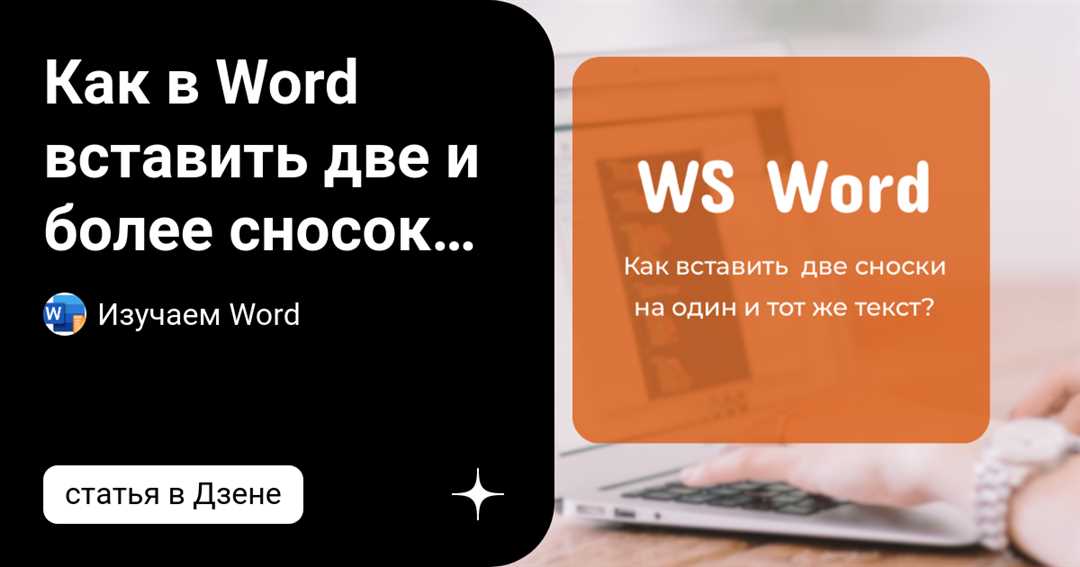 Как в Word вставить две и более сносок...

Изучаем Word

статья в Дзене

WS Word

Как вставить  две сноски на один и тот же текст?